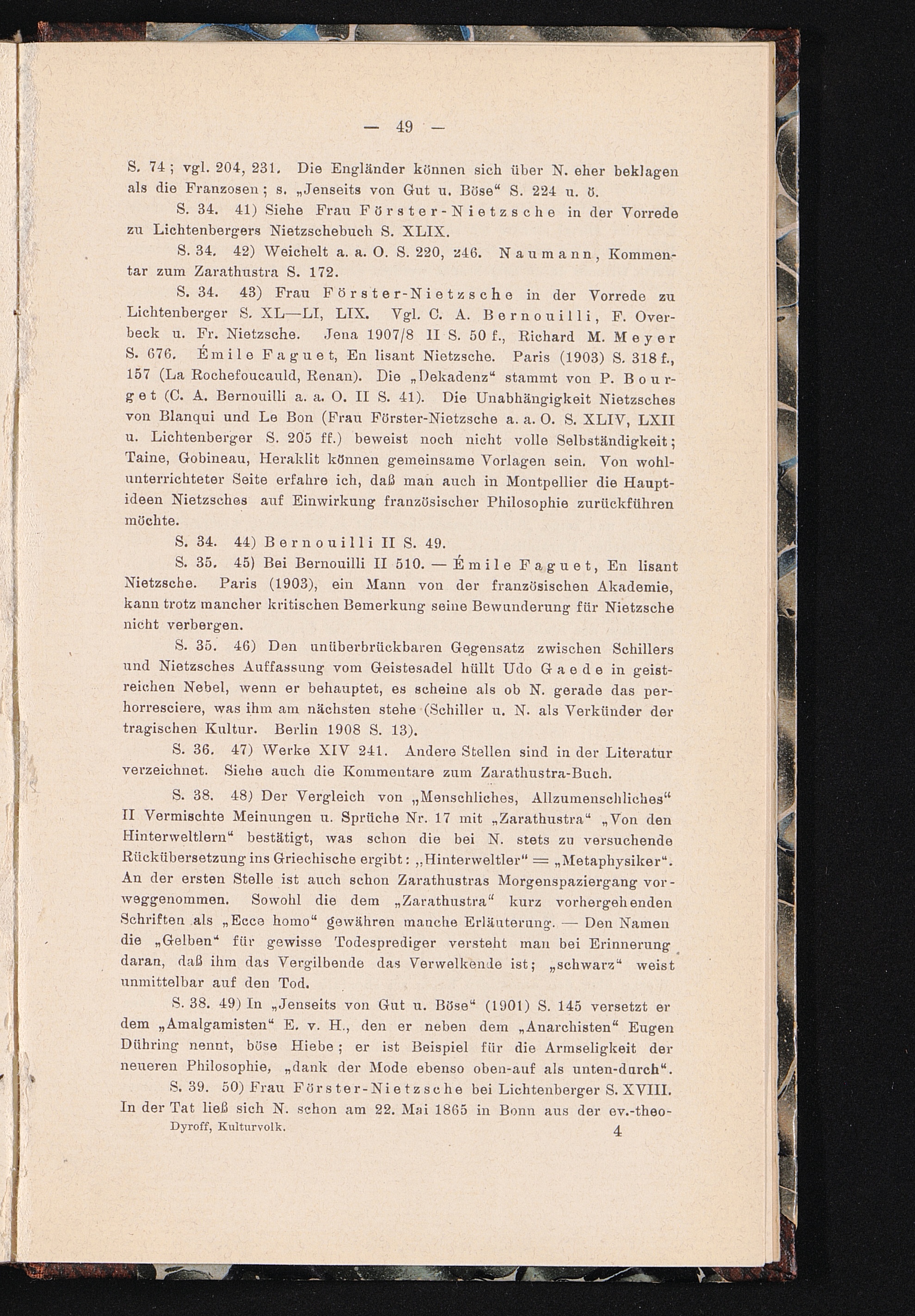 — 49 —

S. 74; vgl. 204, 231. Die Engländer können sich über N. eher beklagen als die Franzosen; s. „Jenseits von Gut u. Böse“ S. 224 u. ö.

S. 34. 41) Siehe Frau Förster-Nietzsche in der Vorrede zu Lichtenbergers Nietzschebuch S. XLIX.

S. 34. 42) Weichelt a. a. O. S. 220, 246. Naumann, Kommentar zum Zarathustra S. 172.

S. 34. 43) Frau Förster-Nietzsche in der Vorrede zu Lichtenberger S. XL—LI, LIX. Vgl. C. A. Bernouilli, F. Overbeck u. Fr. Nietzsche. Jena 1907/8 II S. 50 f., Richard M. Meyer S. 676. Émile Faguet, En lisant Nietzsche. Paris (1903) S. 318 f., 157 (La Rochefoucauld, Renan). Die „Dekadenz“ stammt von P. Bourget (C. A. Bernouilli a. a. O. II S. 41). Die Unabhängigkeit Nietzsches von Blanqui und Le Bon (Frau Förster-Nietzsche a. a. O. S. XLIV, LXII u. Lichtenberger S. 205 ff.) beweist noch nicht volle Selbständigkeit; Taine, Gobineau, Heraklit können gemeinsame Vorlagen sein. Von wohlunterrichteter Seite erfahre ich, daß man auch in Montpellier die Hauptideen Nietzsches auf Einwirkung französischer Philosophie zurückführen möchte.

S. 34. 44) Bernouilli II S. 49.

S. 35. 45) Bei Bernouilli II 510. — Émile Faguet, En lisant Nietzsche. Paris (1903), ein Mann von der französischen Akademie, kann trotz mancher kritischen Bemerkung seine Bewunderung für Nietzsche nicht verbergen.

S. 35. 46) Den unüberbrückbaren Gegensatz zwischen Schillers und Nietzsches Auffassung vom Geistesadel hüllt Udo Gaede in geistreichen Nebel, wenn er behauptet, es scheine als ob N. gerade das perhorresciere, was ihm am nächsten stehe (Schiller u. N. als Verkünder der tragischen Kultur. Berlin 1908 S. 13).

S. 36. 47) Werke XIV 241. Andere Stellen sind in der Literatur verzeichnet. Siehe auch die Kommentare zum Zarathustra-Buch.

S. 38. 48) Der Vergleich von „Menschliches, Allzumenschliches“ II Vermischte Meinungen u. Sprüche Nr. 17 mit „Zarathustra“ „Von den Hinterweltlern“ bestätigt, was schon die bei N. stets zu versuchende Rückübersetzung ins Griechische ergibt: „Hinterweltler“ = „Metaphysiker“. An der ersten Stelle ist auch schon Zarathustras Morgenspaziergang vorweggenommen. Sowohl die dem „Zarathustra“ kurz vorhergehenden Schriften als „Ecce homo“ gewähren manche Erläuterung. — Den Namen die „Gelben“ für gewisse Todesprediger versteht man bei Erinnerung daran, daß ihm das Vergilbende das Verwelkende ist; „schwarz“ weist unmittelbar auf den Tod.

S. 38. 49) In „Jenseits von Gut u. Böse“ (1901) S. 145 versetzt er dem „Amalgamisten“ E. v. H., den er neben dem „Anarchisten“ Eugen Dühring nennt, böse Hiebe; er ist Beispiel für die Armseligkeit der neueren Philosophie, „dank der Mode ebenso oben-auf als unten-durch“.

S. 39. 50) Frau Förster-Nietzsche bei Lichtenberger S. XVIII. In der Tat ließ sich N. schon am 22. Mai 1865 in Bonn aus der ev.-theo-

Dyroff, Kulturvolk. 4